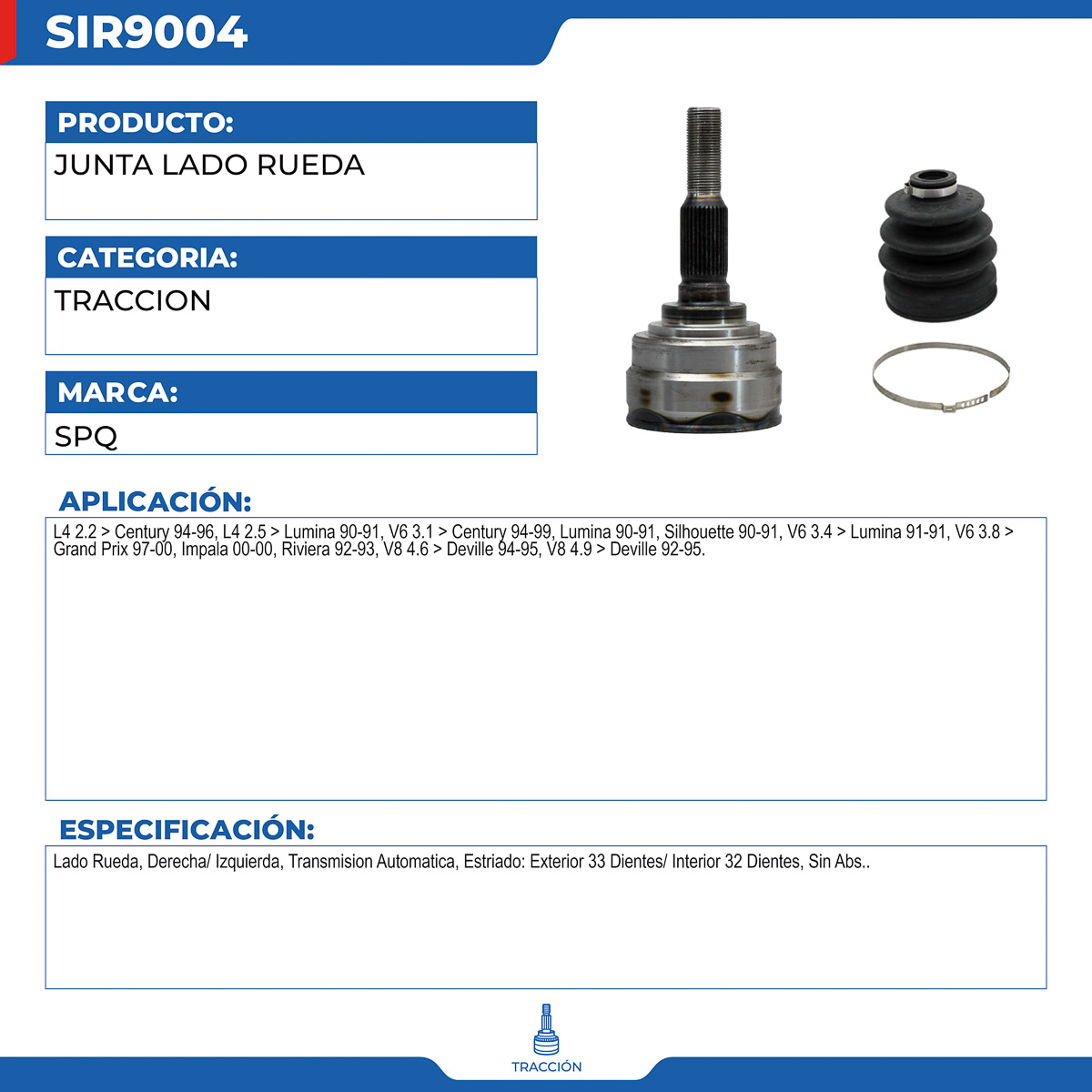 SIR9004

PRODUCTO:

JUNTA LADO RUEDA

CATEGORIA:

TRACCION

MARCA:

SPQ

APLICACIÓN:

L4 2.2 > Century 94-96, L4 2.5 > Lumina 90-91, V6 3.1 > Century 94-99, Lumina 90-91, Silhouette 90-91, V6 3.4 > Lumina 91-91, V6 3.8 > Grand Prix 97-00, Impala 00-00, Riviera 92-93, V8 4.6 > Deville 94-95, V8 4.9 > Deville 92-95.

ESPECIFICACIÓN:

Lado Rueda, Derecha/ Izquierda, Transmision Automatica, Estriado: Exterior 33 Dientes/ Interior 32 Dientes, Sin Abs..

TRACCIÓN